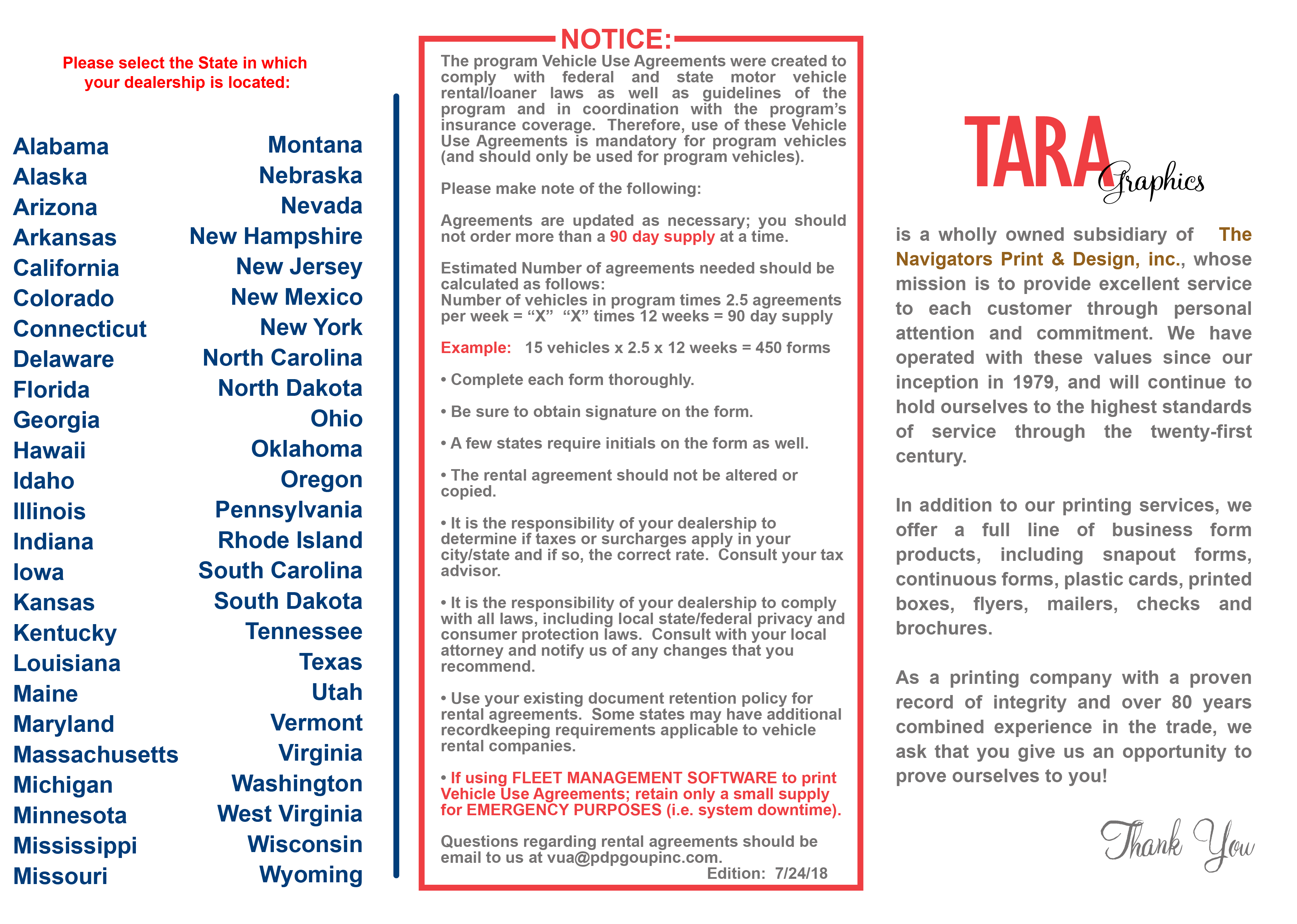 Please select the State in which your dealership is located:

Alabama
Alaska
Arizona
Arkansas
California
Colorado
Connecticut
Delaware
Florida
Georgia
Hawaii
Idaho
Illinois
Indiana
Iowa
Kansas
Kentucky
Louisiana
Maine
Maryland
Massachusetts
Michigan
Minnesota
Mississippi
Missouri

Montana
Nebraska
Nevada
New Hampshire
New Jersey
New Mexico
New York
North Carolina
North Dakota
Ohio
Oklahoma
Oregon
Pennsylvania
Rhode Island
South Carolina
South Dakota
Tennessee
Texas
Utah
Vermont
Virginia
Washington
West Virginia
Wisconsin
Wyoming

NOTICE:

The program Vehicle Use Agreements were created to comply with federal and state motor vehicle rental/loaner laws as well as guidelines of the program and in coordination with the program's insurance coverage. Therefore, use of these Vehicle Use Agreements is mandatory for program vehicles (and should only be used for program vehicles).

Please make note of the following:

Agreements are updated as necessary; you should not order more than a 90 day supply at a time.

Estimated Number of agreements needed should be calculated as follows:
Number of vehicles in program times 2.5 agreements per week = "X" "X" times 12 weeks = 90 day supply

Example: 15 vehicles x 2.5 x 12 weeks = 450 forms

• Complete each form thoroughly.

• Be sure to obtain signature on the form.

• A few states require initials on the form as well.

• The rental agreement should not be altered or copied.

• It is the responsibility of your dealership to determine if taxes or surcharges apply in your city/state and if so, the correct rate. Consult your tax advisor.

• It is the responsibility of your dealership to comply with all laws, including local state/federal privacy and consumer protection laws. Consult with your local attorney and notify us of any changes that you recommend.

• Use your existing document retention policy for rental agreements. Some states may have additional recordkeeping requirements applicable to vehicle rental companies.

• If using FLEET MANAGEMENT SOFTWARE to print Vehicle Use Agreements; retain only a small supply for EMERGENCY PURPOSES (i.e. system downtime).

Questions regarding rental agreements should be email to us at vua@pdpgoupinc.com.
Edition: 7/24/18

TARA Graphics

is a wholly owned subsidiary of The Navigators Print & Design, inc., whose mission is to provide excellent service to each customer through personal attention and commitment. We have operated with these values since our inception in 1979, and will continue to hold ourselves to the highest standards of service through the twenty-first century.

In addition to our printing services, we offer a full line of business form products, including snapout forms, continuous forms, plastic cards, printed boxes, flyers, mailers, checks and brochures.

As a printing company with a proven record of integrity and over 80 years combined experience in the trade, we ask that you give us an opportunity to prove ourselves to you!

Thank You